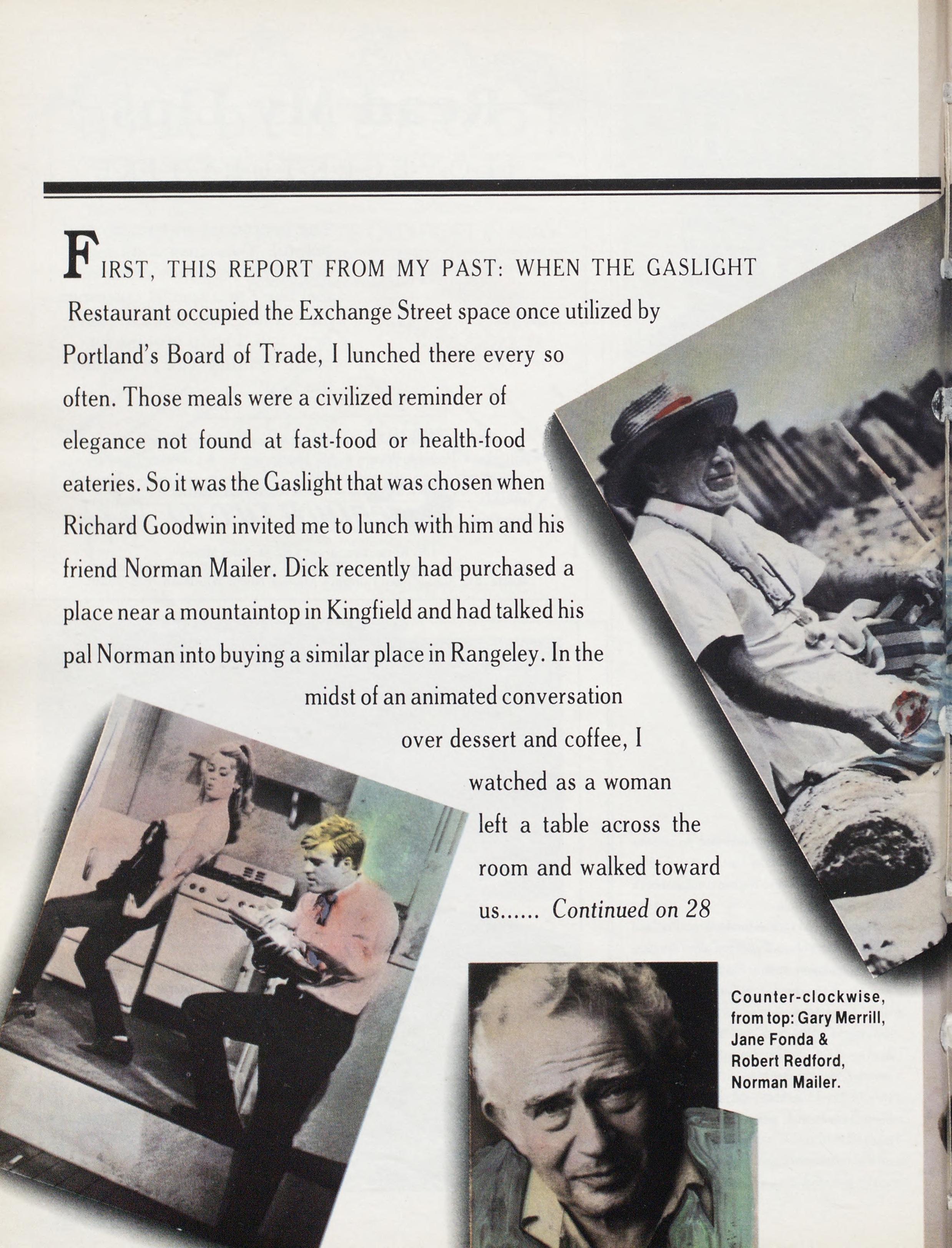 FIRST, THIS REPORT FROM MY PAST: WHEN THE GASLIGHT Restaurant occupied the Exchange Street space once utilized by Portland's Board of Trade, I lunched there every so often. Those meals were a civilized reminder of elegance not found at fast-food or health-food eateries. So it was the Gaslight that was chosen when Richard Goodwin invited me to lunch with him and his friend Norman Mailer. Dick recently had purchased a place near a mountaintop in Kingfield and had talked his pal Norman into buying a similar place in Rangeley. In the midst of an animated conversation over dessert and coffee, I watched as a woman left a table across the room and walked toward us...... Continued on 28

Counter-clockwise, from top: Gary Merrill, Jane Fonda & Robert Redford, Norman Mailer.